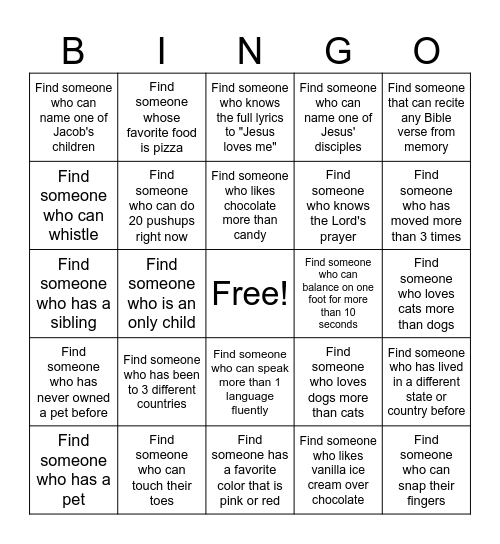 | B | I | N | G | O |
|---|---|---|---|---|
| Find someone who can name one of Jacob's children | Find someone whose favorite food is pizza | Find someone who knows the full lyrics to "Jesus loves me" | Find someone who can name one of Jesus' disciples | Find someone that can recite any Bible verse from memory |
| Find someone who can whistle | Find someone who can do 20 pushups right now | Find someone who likes chocolate more than candy | Find someone who knows the Lord's prayer | Find someone who has moved more than 3 times |
| Find someone who has a sibling | Find someone who is an only child | Free! | Find someone who can balance on one foot for more than 10 seconds | Find someone who loves cats more than dogs |
| Find someone who has never owned a pet before | Find someone who has been to 3 different countries | Find someone who can speak more than 1 language fluently | Find someone who loves dogs more than cats | Find someone who has lived in a different state or country before |
| Find someone who has a pet | Find someone who can touch their toes | Find someone has a favorite color that is pink or red | Find someone who likes vanilla ice cream over chocolate | Find someone who can snap their fingers |